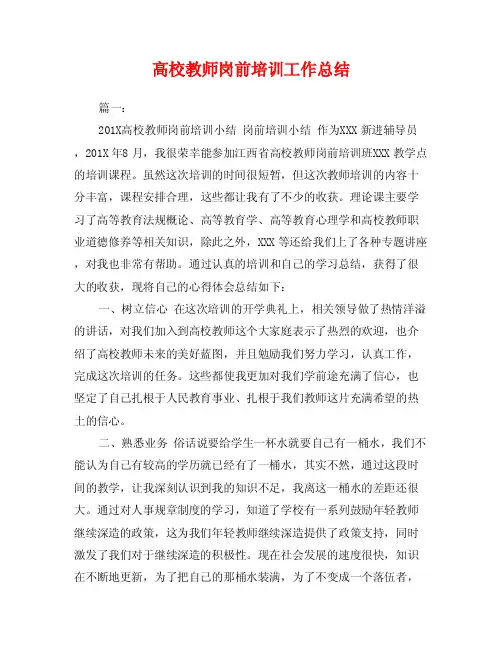 高校教师岗前培训工作总结

篇一：

201X高校教师岗前培训小结 岗前培训小结 作为XXX 新进辅导员，201X 年8 月，我很荣幸能参加江西省高校教师岗前培训班XXX 教学点的培训课程。虽然这次培训的时间很短暂，但这次教师培训的内容十分丰富，课程安排合理，这些都让我有了不少的收获。理论课主要学习了高等教育法规概论、高等教育学、高等教育心理学和高校教师职业道德修养等相关知识，除此之外，XXX 等还给我们上了各种专题讲座，对我也非常有帮助。通过认真的培训和自己的学习总结，获得了很大的收获，现将自己的心得体会总结如下：

一、树立信心 在这次培训的开学典礼上，相关领导做了热情洋溢的讲话，对我们加入到高校教师这个大家庭表示了热烈的欢迎，也介绍了高校教师未来的美好蓝图，并且勉励我们努力学习，认真工作，完成这次培训的任务。这些都使我更加对我们学前途充满了信心，也坚定了自己扎根于人民教育事业、扎根于我们教师这片充满希望的热土的信心。

二、熟悉业务 俗话说要给学生一杯水就要自己有一桶水，我们不能认为自己有较高的学历就已经有了一桶水，其实不然，通过这段时间的教学，让我深刻认识到我的知识不足，我离这一桶水的差距还很大。通过对人事规章制度的学习，知道了学校有一系列鼓励年轻教师继续深造的政策，这为我们年轻教师继续深造提供了政策支持，同时激发了我们对于继续深造的积极性。现在社会发展的速度很快，知识在不断地更新，为了把自己的那桶水装满，为了不变成一个落伍者，